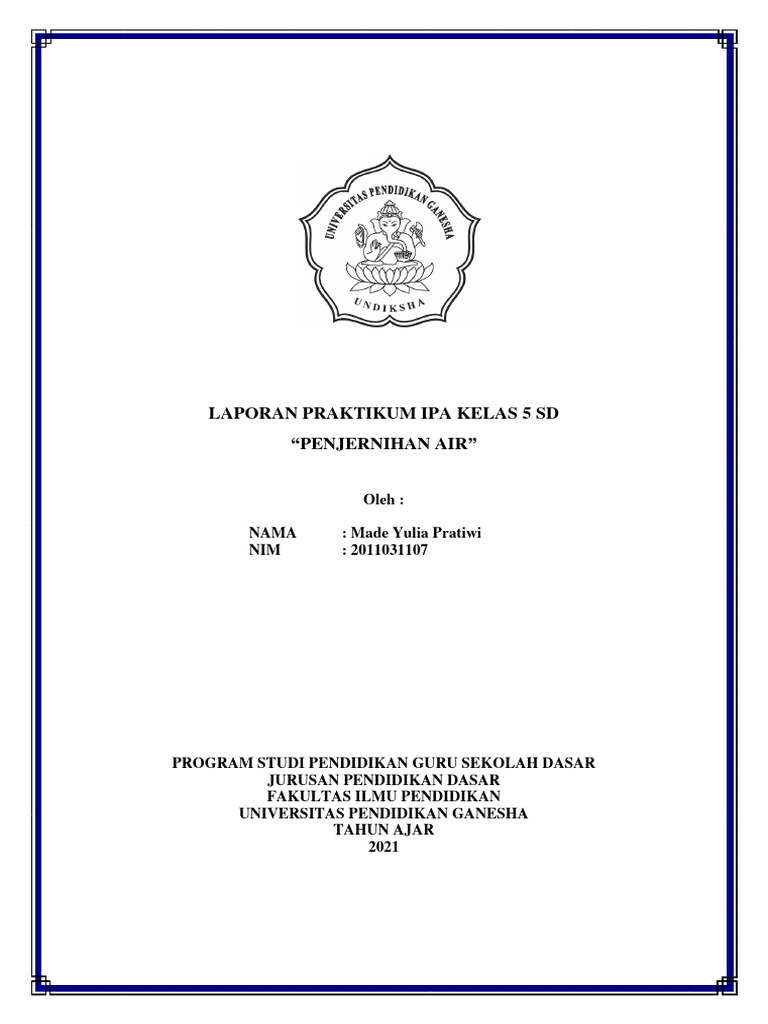 UNIVERSITAS PENDIDIKAN GANESHA
UNDIKSHA

LAPORAN PRAKTIKUM IPA KELAS 5 SD

“PENJERNIHAN AIR”

Oleh :

NAMA : Made Yulia Pratiwi
NIM : 2011031107

PROGRAM STUDI PENDIDIKAN GURU SEKOLAH DASAR
JURUSAN PENDIDIKAN DASAR
FAKULTAS ILMU PENDIDIKAN
UNIVERSITAS PENDIDIKAN GANESHA
TAHUN AJAR
2021